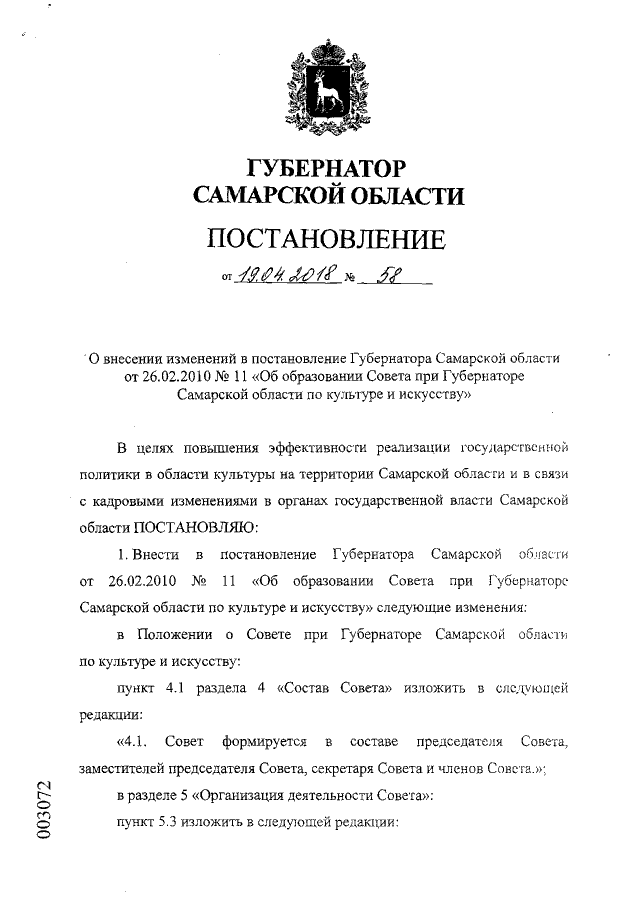 ГУБЕРНАТОР
САМАРСКОЙ ОБЛАСТИ

ПОСТАНОВЛЕНИЕ

от 19.04.2018 № 58

О внесении изменений в постановление Губернатора Самарской области от 26.02.2010 № 11 «Об образовании Совета при Губернаторе Самарской области по культуре и искусству»

В целях повышения эффективности реализации государственной политики в области культуры на территории Самарской области и в связи с кадровыми изменениями в органах государственной власти Самарской области ПОСТАНОВЛЯЮ:

1. Внести в постановление Губернатора Самарской области от 26.02.2010 № 11 «Об образовании Совета при Губернаторе Самарской области по культуре и искусству» следующие изменения:

в Положении о Совете при Губернаторе Самарской области по культуре и искусству:

пункт 4.1 раздела 4 «Состав Совета» изложить в следующей редакции:

«4.1. Совет формируется в составе председателя Совета, заместителей председателя Совета, секретаря Совета и членов Совета.»;

в разделе 5 «Организация деятельности Совета»:

пункт 5.3 изложить в следующей редакции:

003072